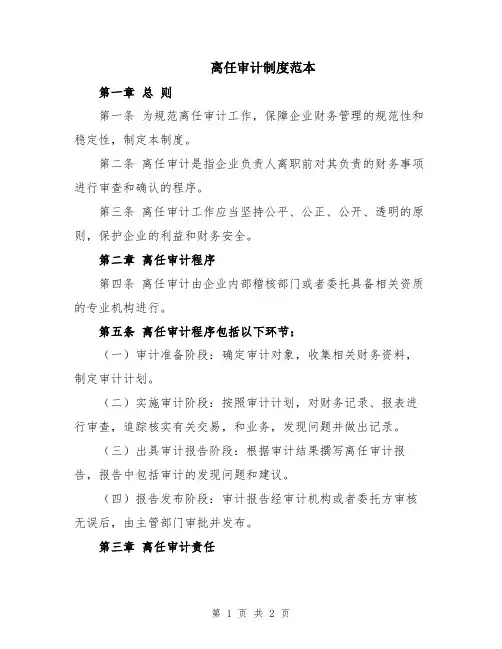 离任审计制度范本

第一章 总 则

第一条 为规范离任审计工作，保障企业财务管理的规范性和稳定性，制定本制度。

第二条 离任审计是指企业负责人离职前对其负责的财务事项进行审查和确认的程序。

第三条 离任审计工作应当坚持公平、公正、公开、透明的原则，保护企业的利益和财务安全。

第二章 离任审计程序

第四条 离任审计由企业内部稽核部门或者委托具备相关资质的专业机构进行。

第五条 离任审计程序包括以下环节：

（一）审计准备阶段：确定审计对象，收集相关财务资料，制定审计计划。

（二）实施审计阶段：按照审计计划，对财务记录、报表进行审查，追踪核实有关交易，和业务，发现问题并做出记录。

（三）出具审计报告阶段：根据审计结果撰写离任审计报告，报告中包括审计的发现问题和建议。

（四）报告发布阶段：审计报告经审计机构或者委托方审核无误后，由主管部门审批并发布。

第三章 离任审计责任

第 1 页 共 2 页